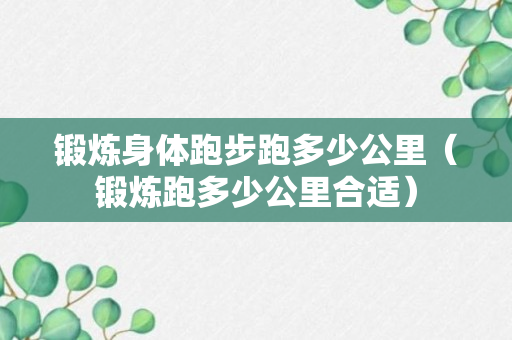 锻炼身体跑步跑多少公里（锻炼跑多少公里合适）